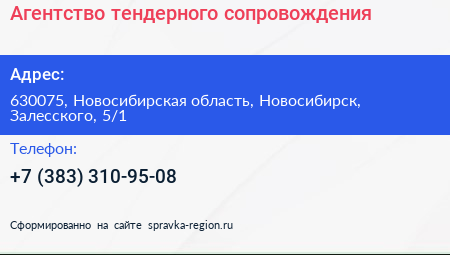 Агентство тендерного сопровождения

Адрес:

630075, Новосибирская область, Новосибирск, Залесского, 5/1

Телефон:

+7 (383) 310-95-08

Сформированно на сайте spravka-region.ru